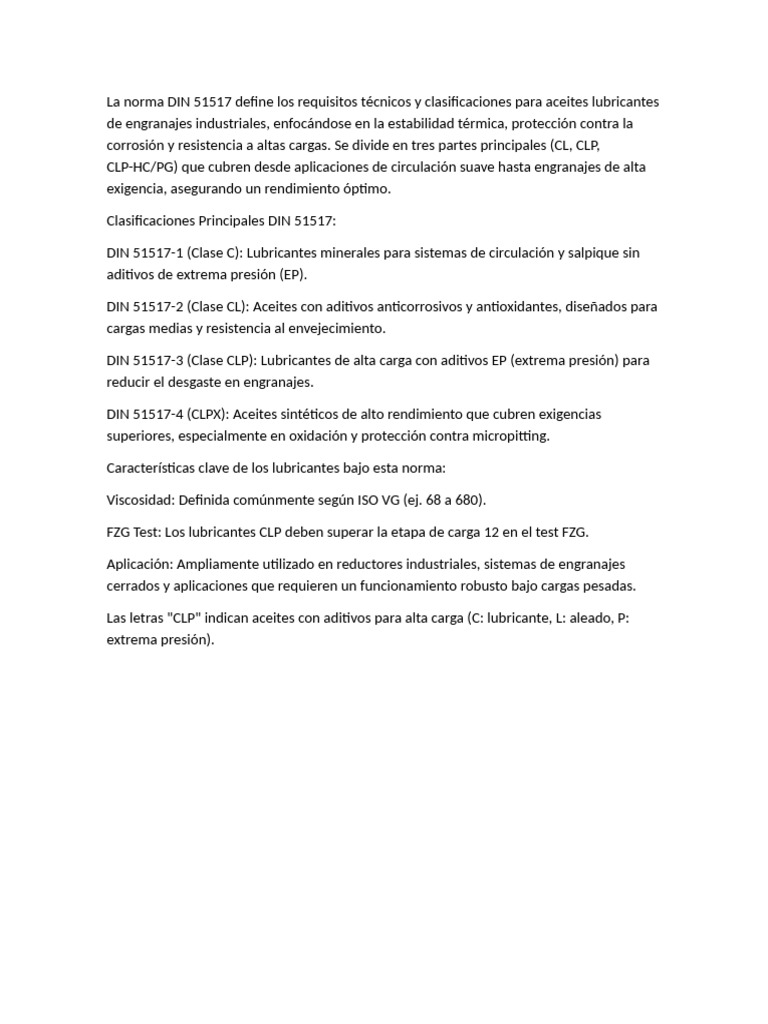 La norma DIN 51517 define los requisitos técnicos y clasificaciones para aceites lubricantes de engranajes industriales, enfocándose en la estabilidad térmica, protección contra la corrosión y resistencia a altas cargas. Se divide en tres partes principales (CL, CLP, CLP-HC/PG) que cubren desde aplicaciones de circulación suave hasta engranajes de alta exigencia, asegurando un rendimiento óptimo.

Clasificaciones Principales DIN 51517:

DIN 51517-1 (Clase C): Lubricantes minerales para sistemas de circulación y salpique sin aditivos de extrema presión (EP).

DIN 51517-2 (Clase CL): Aceites con aditivos anticorrosivos y antioxidantes, diseñados para cargas medias y resistencia al envejecimiento.

DIN 51517-3 (Clase CLP): Lubricantes de alta carga con aditivos EP (extrema presión) para reducir el desgaste en engranajes.

DIN 51517-4 (CLPX): Aceites sintéticos de alto rendimiento que cubren exigencias superiores, especialmente en oxidación y protección contra micropitting.

Características clave de los lubricantes bajo esta norma:

Viscosidad: Definida comúnmente según ISO VG (ej. 68 a 680).

FZG Test: Los lubricantes CLP deben superar la etapa de carga 12 en el test FZG.

Aplicación: Ampliamente utilizado en reductores industriales, sistemas de engranajes cerrados y aplicaciones que requieren un funcionamiento robusto bajo cargas pesadas.

Las letras "CLP" indican aceites con aditivos para alta carga (C: lubricante, L: aleado, P: extrema presión).